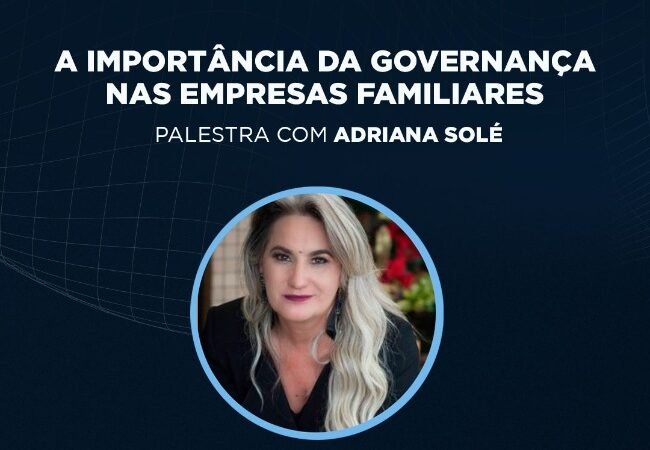 A IMPORTÂNCIA DA GOVERNANÇA NAS EMPRESAS FAMILIARES

PALESTRA COM ADRIANA SOLÉ